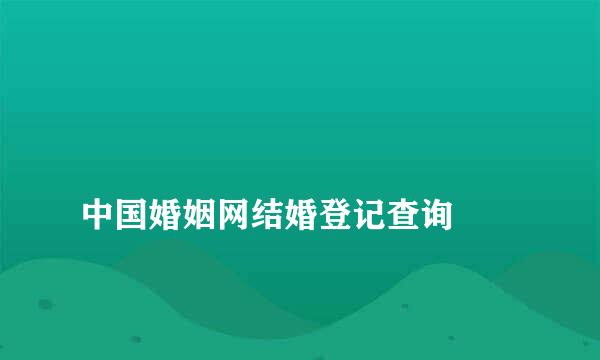 中国婚姻网结婚登记查询